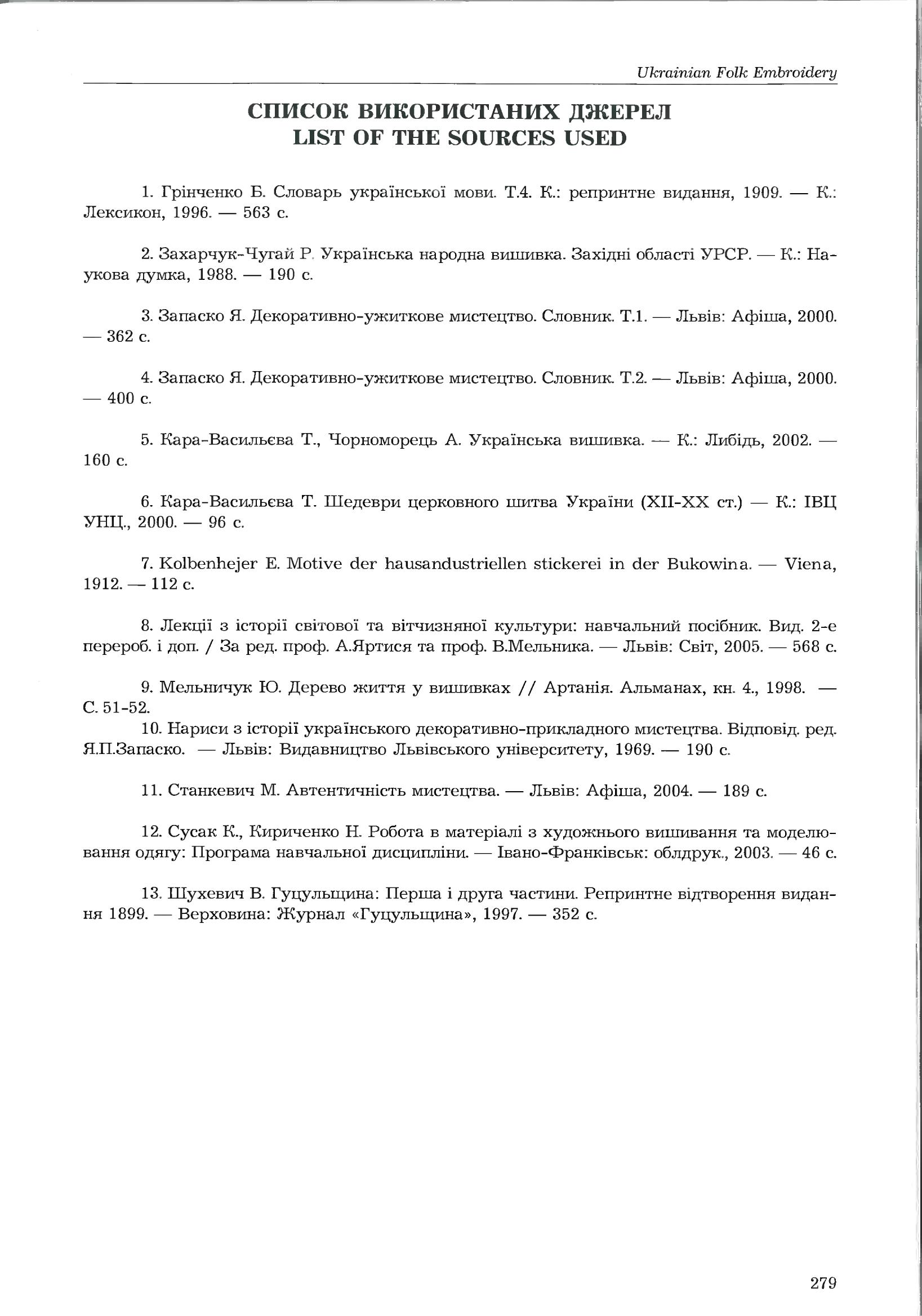 Ukrainian Folk Embroidery

СПИСОК ВИКОРИСТАНИХ ДЖЕРЕЛ
LIST OF THE SOURCES USED

1. Грінченко Б. Словарь української мови. Т.4. К.: репринтне видання, 1909. — К.: Лексикон, 1996. — 563 с.

2. Захарчук-Чугай Р. Українська народна вишивка. Західні області УРСР. — К.: Наукова думка, 1988. — 190 с.

3. Запаско Я. Декоративно-ужиткове мистецтво. Словник. Т.1. — Львів: Афіша, 2000. — 362 с.

4. Запаско Я. Декоративно-ужиткове мистецтво. Словник. Т.2. — Львів: Афіша, 2000. — 400 с.

5. Кара-Васильєва Т., Чорноморець А. Українська вишивка. — К.: Либідь, 2002. — 160 с.

6. Кара-Васильєва Т. Шедеври церковного шитва України (XII-XX ст.) — К.: ІВЦ УНЦ., 2000. — 96 с.

7. Kolbenhejer E. Motive der hausandustriellen stickerei in der Bukowina. — Viena, 1912. — 112 с.

8. Лекції з історії світової та вітчизняної культури: навчальний посібник. Вид. 2-е перероб. і доп. / За ред. проф. А.Яртися та проф. В.Мельника. — Львів: Світ, 2005. — 568 с.

9. Мельничук Ю. Дерево життя у вишивках // Артанія. Альманах, кн. 4., 1998. — С. 51-52.
10. Нариси з історії українського декоративно-прикладного мистецтва. Відповід. ред. Я.П.Запаско. — Львів: Видавництво Львівського університету, 1969. — 190 с.

11. Станкевич М. Автентичність мистецтва. — Львів: Афіша, 2004. — 189 с.

12. Сусак К., Кириченко Н. Робота в матеріалі з художнього вишивання та моделювання одягу: Програма навчальної дисципліни. — Івано-Франківськ: облдрук., 2003. — 46 с.

13. Шухевич В. Гуцульщина: Перша і друга частини. Репринтне відтворення видання 1899. — Верховина: Журнал «Гуцульщина», 1997. — 352 с.

279